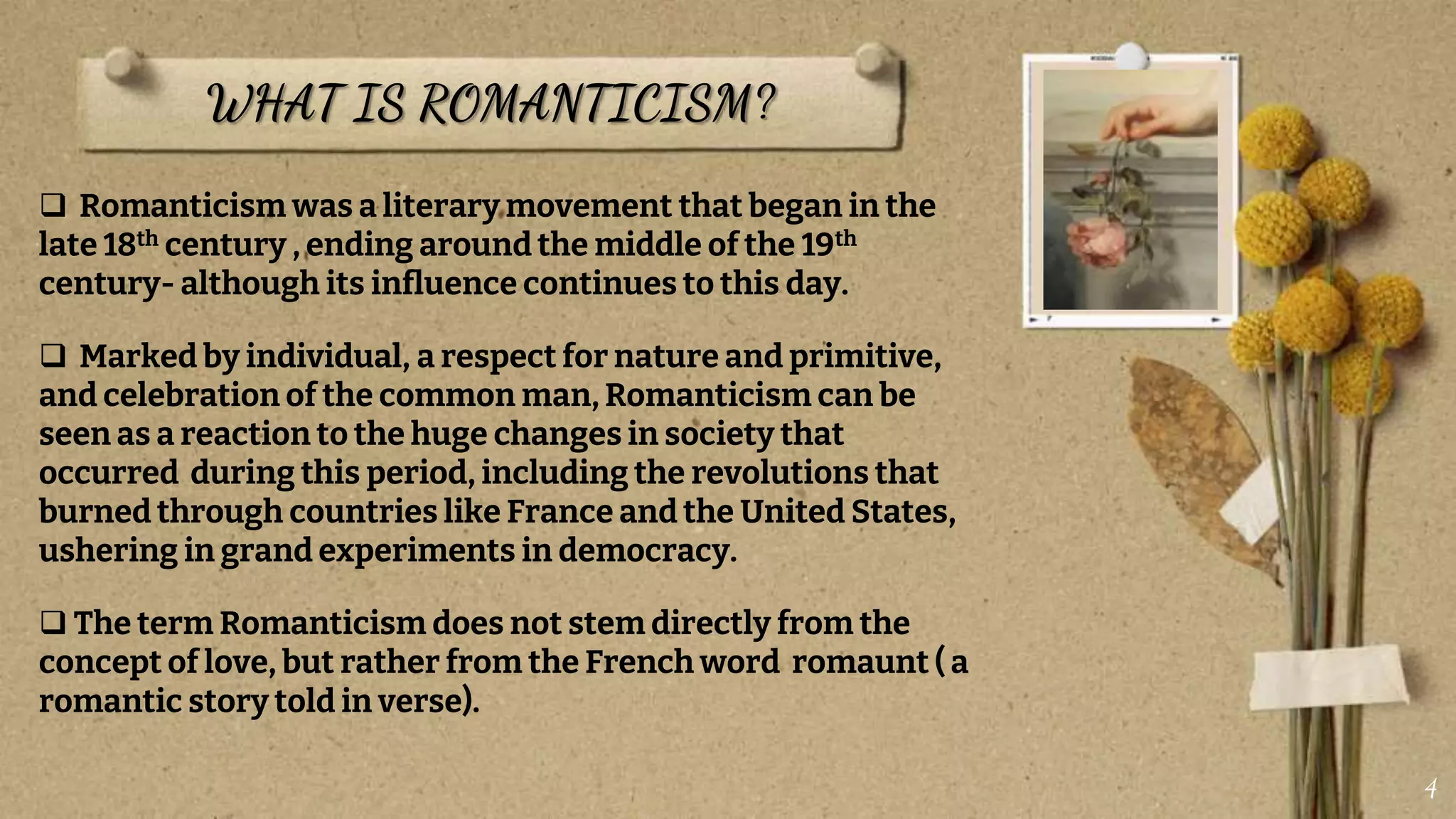 WHAT IS ROMANTICISM?

☐ Romanticism was a literary movement that began in the late 18th century , ending around the middle of the 19th century- although its influence continues to this day.

☐ Marked by individual, a respect for nature and primitive, and celebration of the common man, Romanticism can be seen as a reaction to the huge changes in society that occurred during this period, including the revolutions that burned through countries like France and the United States, ushering in grand experiments in democracy.

☐ The term Romanticism does not stem directly from the concept of love, but rather from the French word romaunt ( a romantic story told in verse).

4